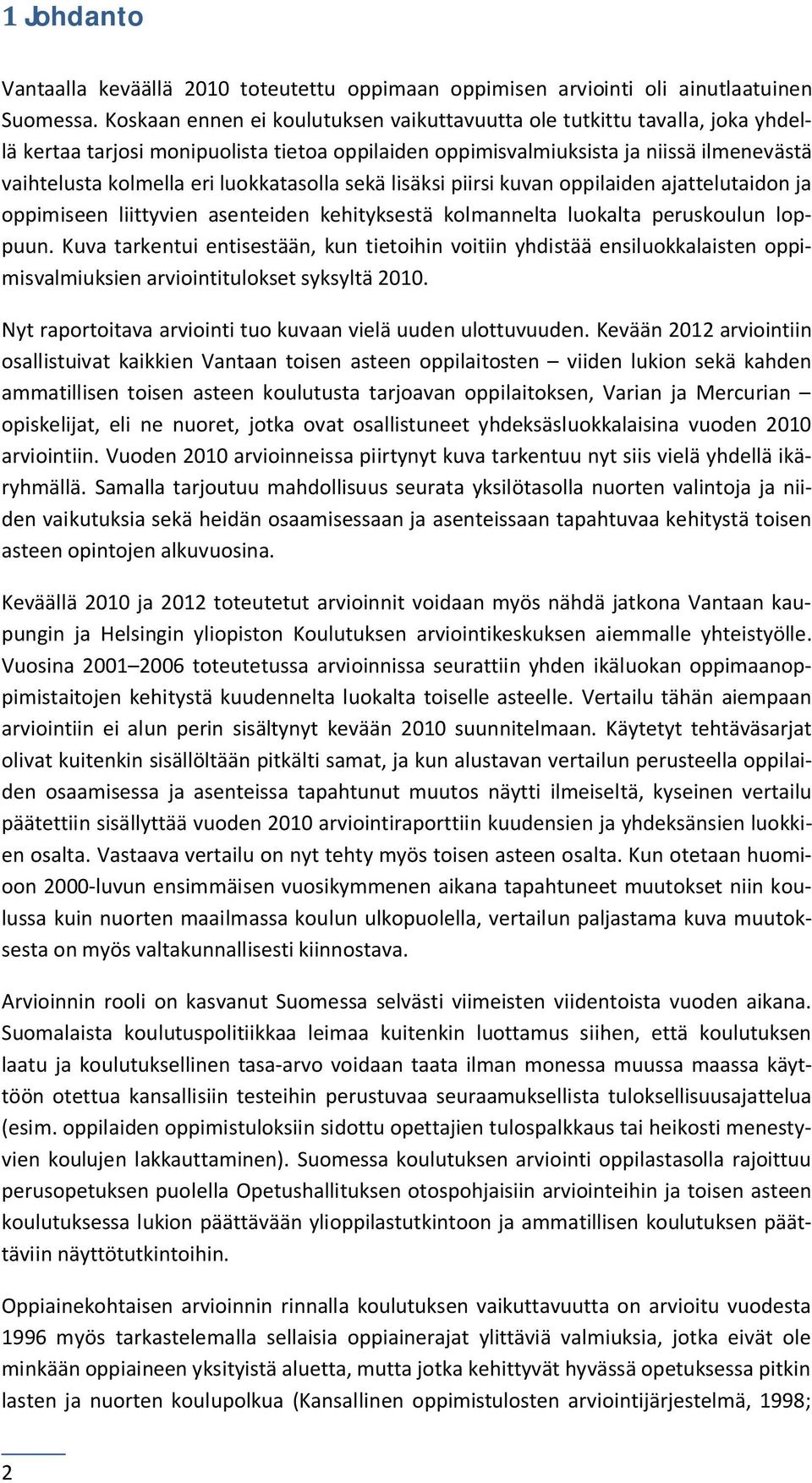 1 Johdanto

Vantaalla keväällä 2010 toteutettu oppimaan oppimisen arviointi oli ainutlaatuinen Suomessa. Koskaan ennen ei koulutuksen vaikuttavuutta ole tutkittu tavalla, joka yhdellä kertaa tarjosi monipuolista tietoa oppilaiden oppimisvalmiuksista ja niissä ilmenevästä vaihtelusta kolmella eri luokkatasolla sekä lisäksi piirsi kuvan oppilaiden ajattelutaidon ja oppimiseen liittyvien asenteiden kehityksestä kolmannelta luokalta peruskoulun loppuun. Kuva tarkentui entisestään, kun tietoihin voitiin yhdistää ensiluokkalaisten oppimisvalmiuksien arviointitulokset syksyltä 2010.

Nyt raportoitava arviointi tuo kuvaan vielä uuden ulottuvuuden. Kevään 2012 arviointiin osallistuivat kaikkien Vantaan toisen asteen oppilaitosten – viiden lukion sekä kahden ammatillisen toisen asteen koulutusta tarjoavan oppilaitoksen, Varian ja Mercurian – opiskelijat, eli ne nuoret, jotka ovat osallistuneet yhdeksäsluokkalaisina vuoden 2010 arviointiin. Vuoden 2010 arvioinneissa piirtynyt kuva tarkentuu nyt siis vielä yhdellä ikäryhmällä. Samalla tarjoutuu mahdollisuus seurata yksilötasolla nuorten valintoja ja niiden vaikutuksia sekä heidän osaamisessaan ja asenteissaan tapahtuvaa kehitystä toisen asteen opintojen alkuvuosina.

Keväällä 2010 ja 2012 toteutetut arvioinnit voidaan myös nähdä jatkona Vantaan kaupungin ja Helsingin yliopiston Koulutuksen arviointikeskuksen aiemmalle yhteistyölle. Vuosina 2001–2006 toteutetussa arvioinnissa seurattiin yhden ikäluokan oppimaanoppimistaitojen kehitystä kuudennelta luokalta toiselle asteelle. Vertailu tähän aiempaan arviointiin ei alun perin sisältynyt kevään 2010 suunnitelmaan. Käytetyt tehtäväsarjat olivat kuitenkin sisällöltään pitkälti samat, ja kun alustavan vertailun perusteella oppilaiden osaamisessa ja asenteissa tapahtunut muutos näytti ilmeiseltä, kyseinen vertailu päätettiin sisällyttää vuoden 2010 arviointiraporttiin kuudensien ja yhdeksänsien luokkien osalta. Vastaava vertailu on nyt tehty myös toisen asteen osalta. Kun otetaan huomioon 2000-luvun ensimmäisen vuosikymmenen aikana tapahtuneet muutokset niin koulussa kuin nuorten maailmassa koulun ulkopuolella, vertailun paljastama kuva muutoksesta on myös valtakunnallisesti kiinnostava.

Arvioinnin rooli on kasvanut Suomessa selvästi viimeisten viidentoista vuoden aikana. Suomalaista koulutuspolitiikkaa leimaa kuitenkin luottamus siihen, että koulutuksen laatu ja koulutuksellinen tasa-arvo voidaan taata ilman monessa muussa maassa käyttöön otettua kansallisiin testeihin perustuvaa seuraamuksellista tuloksellisuusajattelua (esim. oppilaiden oppimistuloksiin sidottu opettajien tulospalkkaus tai heikosti menestyvien koulujen lakkauttaminen). Suomessa koulutuksen arviointi oppilastasolla rajoittuu perusopetuksen puolella Opetushallituksen otospohjaisiin arviointeihin ja toisen asteen koulutuksessa lukion päättävään ylioppilastutkintoon ja ammatillisen koulutuksen päättäviin näyttötutkintoihin.

Oppiainekohtaisen arvioinnin rinnalla koulutuksen vaikuttavuutta on arvioitu vuodesta 1996 myös tarkastelemalla sellaisia oppiainerajat ylittäviä valmiuksia, jotka eivät ole minkään oppiaineen yksityistä aluetta, mutta jotka kehittyvät hyvässä opetuksessa pitkin lasten ja nuorten koulupolkua (Kansallinen oppimistulosten arviointijärjestelmä, 1998;

2